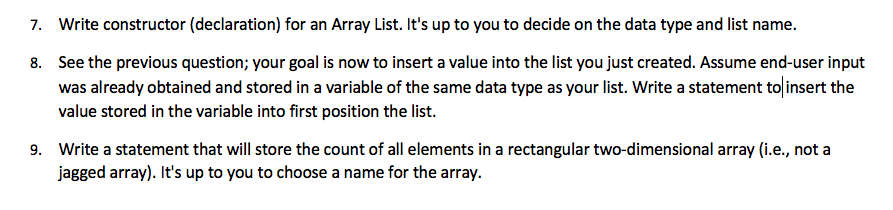 7. Write constructor (declaration) for an Array List. It's up to you to decide on the data type and list name.

8. See the previous question; your goal is now to insert a value into the list you just created. Assume end-user input was already obtained and stored in a variable of the same data type as your list. Write a statement to insert the value stored in the variable into first position the list.

9. Write a statement that will store the count of all elements in a rectangular two-dimensional array (i.e., not a jagged array). It's up to you to choose a name for the array.